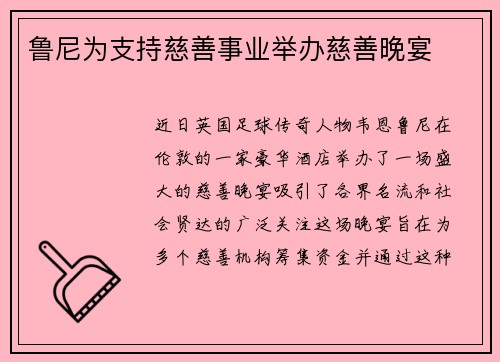 鲁尼为支持慈善事业举办慈善晚宴

近日英国足球传奇人物韦恩鲁尼在伦敦的一家豪华酒店举办了一场盛大的慈善晚宴吸引了各界名流和社会贤达的广泛关注这场晚宴旨在为多个慈善机构筹集资金并通过这种